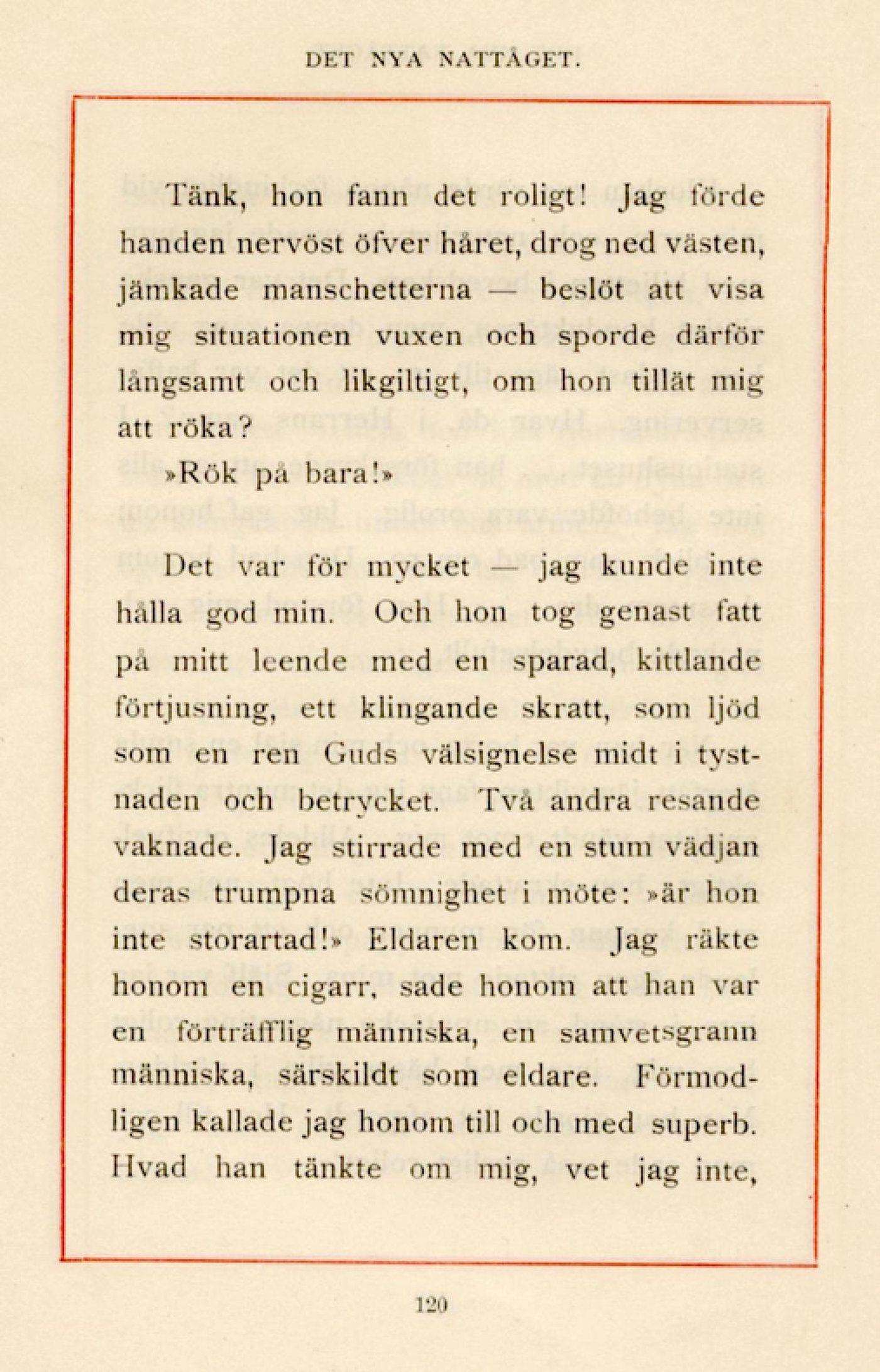 DET NYA NATTÅGET.

Tänk, hon fann det roligt! Jag förde handen nervöst öfver håret, drog ned västen, jämkade manschetterna — beslöt att visa mig situationen vuxen och sporde därför långsamt och likgiltigt, om hon tillät mig att röka?

»Rök på bara!»

Det var för mycket — jag kunde inte hålla god min. Och hon tog genast fatt på mitt leende med en sparad, kittlande förtjusning, ett klingande skratt, som ljöd som en ren Guds välsignelse midt i tystnaden och betrycket. Två andra resande vaknade. Jag stirrade med en stum vädjan deras trumpna sömnighet i möte: »är hon inte storartad!» Eldaren kom. Jag räkte honom en cigarr, sade honom att han var en förträfflig människa, en samvetsgrann människa, särskildt som eldare. Förmodligen kallade jag honom till och med superb. Hvad han tänkte om mig, vet jag inte,

120